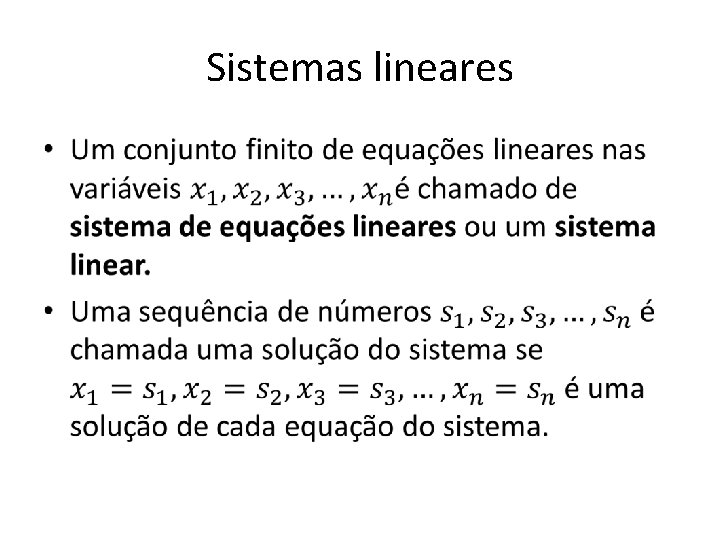 Sistemas lineares

• Um conjunto finito de equações lineares nas variáveis $x_1, x_2, x_3, \dots, x_n$é chamado de sistema de equações lineares ou um sistema linear.

• Uma sequência de números $s_1, s_2, s_3, \dots, s_n$ é chamada uma solução do sistema se $x_1 = s_1, x_2 = s_2, x_3 = s_3, \dots, x_n = s_n$ é uma solução de cada equação do sistema.